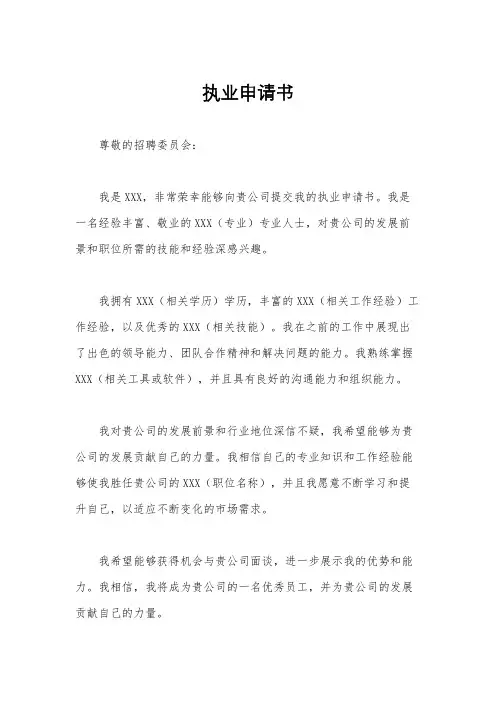 执业申请书

尊敬的招聘委员会：

我是 XXX，非常荣幸能够向贵公司提交我的执业申请书。我是一名经验丰富、敬业的 XXX（专业）专业人士，对贵公司的发展前景和职位所需的技能和经验深感兴趣。

我拥有 XXX（相关学历）学历，丰富的 XXX（相关工作经验）工作经验，以及优秀的 XXX（相关技能）。我在之前的工作中展现出了出色的领导能力、团队合作精神和解决问题的能力。我熟练掌握 XXX（相关工具或软件），并且具有良好的沟通能力和组织能力。

我对贵公司的发展前景和行业地位深信不疑，我希望能够为贵公司的发展贡献自己的力量。我相信自己的专业知识和工作经验能够使我胜任贵公司的 XXX（职位名称），并且我愿意不断学习和提升自己，以适应不断变化的市场需求。

我希望能够获得机会与贵公司面谈，进一步展示我的优势和能力。我相信，我将成为贵公司的一名优秀员工，并为贵公司的发展贡献自己的力量。